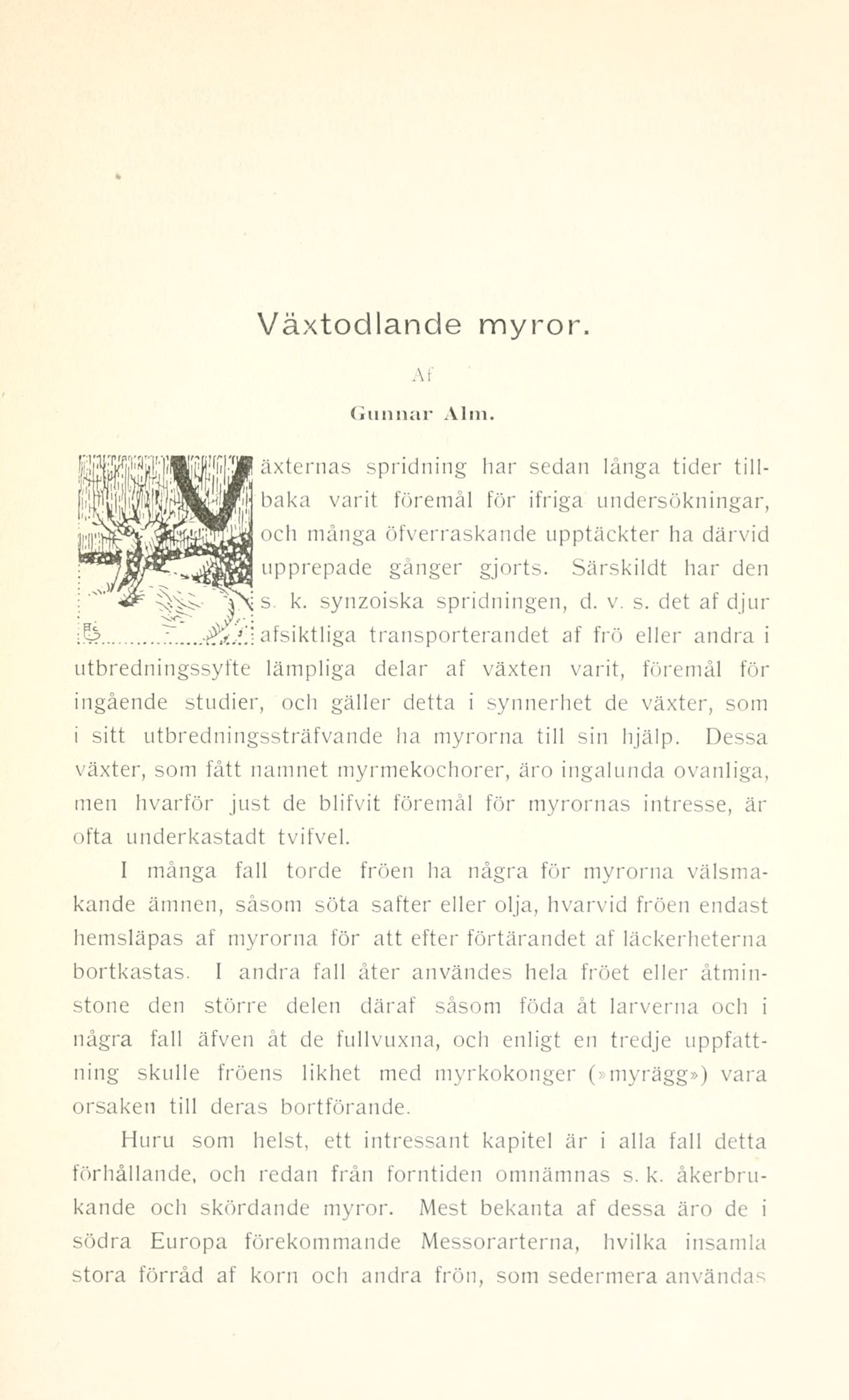 Växtodlande myror.

Af

Gunnar Alm.

Växternas spridning har sedan långa tider tillbaka varit föremål för ifriga undersökningar, och många öfverraskande upptäckter ha därvid upprepade gånger gjorts. Särskildt har den s. k. synzoiska spridningen, d. v. s. det af djur afsiktliga transporterandet af frö eller andra i utbredningssyfte lämpliga delar af växten varit, föremål för ingående studier, och gäller detta i synnerhet de växter, som i sitt utbredningssträfvande ha myrorna till sin hjälp. Dessa växter, som fått namnet myrmekochorer, äro ingalunda ovanliga, men hvarför just de blifvit föremål för myrornas intresse, är ofta underkastadt tvifvel.

I många fall torde fröen ha några för myrorna välsmakande ämnen, såsom söta safter eller olja, hvarvid fröen endast hemsläpas af myrorna för att efter förtärandet af läckerheterna bortkastas. I andra fall åter användes hela fröet eller åtminstone den större delen däraf såsom föda åt larverna och i några fall äfven åt de fullvuxna, och enligt en tredje uppfattning skulle fröens likhet med myrkokonger (»myrägg») vara orsaken till deras bortförande.

Huru som helst, ett intressant kapitel är i alla fall detta förhållande, och redan från forntiden omnämnas s. k. åkerbrukande och skördande myror. Mest bekanta af dessa äro de i södra Europa förekommande Messorarterna, hvilka insamla stora förråd af korn och andra frön, som sedermera användas